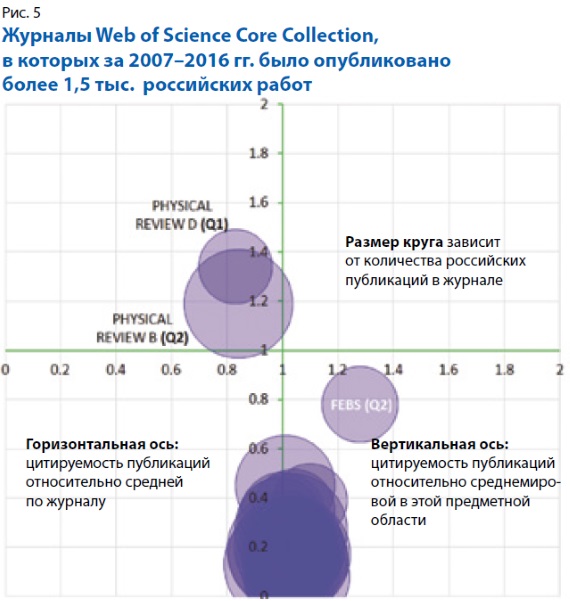 Рис. 5

Журналы Web of Science Core Collection, в которых за 2007–2016 гг. было опубликовано более 1,5 тыс. российских работ

2
1.8
1.6
1.4
1.2
1
0.8
0.6
0.4
0.2
0

0 0.2 0.4 0.6 0.8 1 1.2 1.4 1.6 1.8 2

PHYSICAL REVIEW D (Q1)

PHYSICAL REVIEW B (Q2)

FEBS (Q2)

Размер круга зависит от количества российских публикаций в журнале

Горизонтальная ось: цитируемость публикаций относительно средней по журналу

Вертикальная ось: цитируемость публикаций относительно среднемировой в этой предметной области